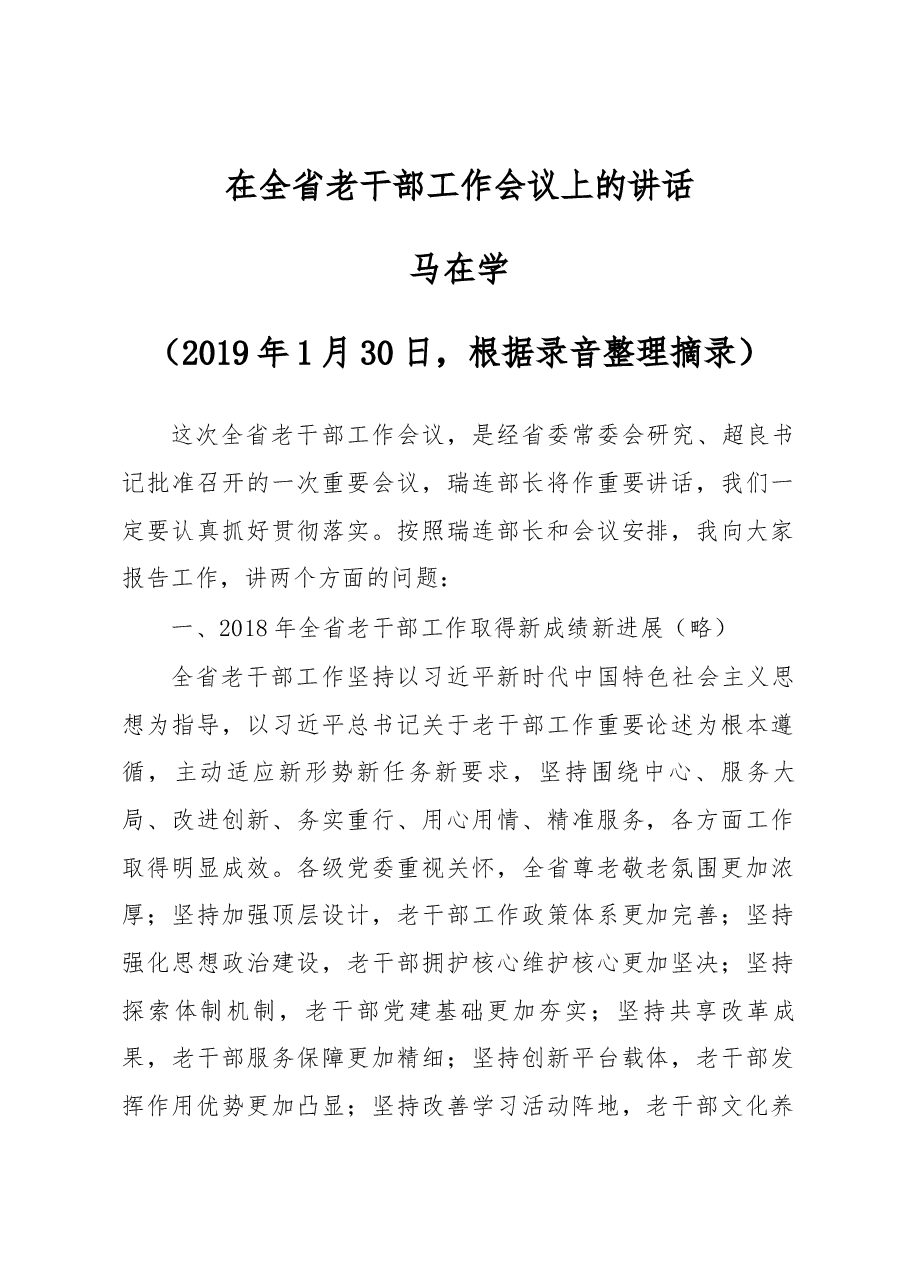 在全省老干部工作会议上的讲话

马在学

（2019年1月30日，根据录音整理摘录）

这次全省老干部工作会议，是经省委常委会研究、超良书记批准召开的一次重要会议，瑞连部长将作重要讲话，我们一定要认真抓好贯彻落实。按照瑞连部长和会议安排，我向大家报告工作，讲两个方面的问题：

一、2018年全省老干部工作取得新成绩新进展（略）

全省老干部工作坚持以习近平新时代中国特色社会主义思想为指导，以习近平总书记关于老干部工作重要论述为根本遵循，主动适应新形势新任务新要求，坚持围绕中心、服务大局、改进创新、务实重行、用心用情、精准服务，各方面工作取得明显成效。各级党委重视关怀，全省尊老敬老氛围更加浓厚；坚持加强顶层设计，老干部工作政策体系更加完善；坚持强化思想政治建设，老干部拥护核心维护核心更加坚决；坚持探索体制机制，老干部党建基础更加夯实；坚持共享改革成果，老干部服务保障更加精细；坚持创新平台载体，老干部发挥作用优势更加凸显；坚持改善学习活动阵地，老干部文化养